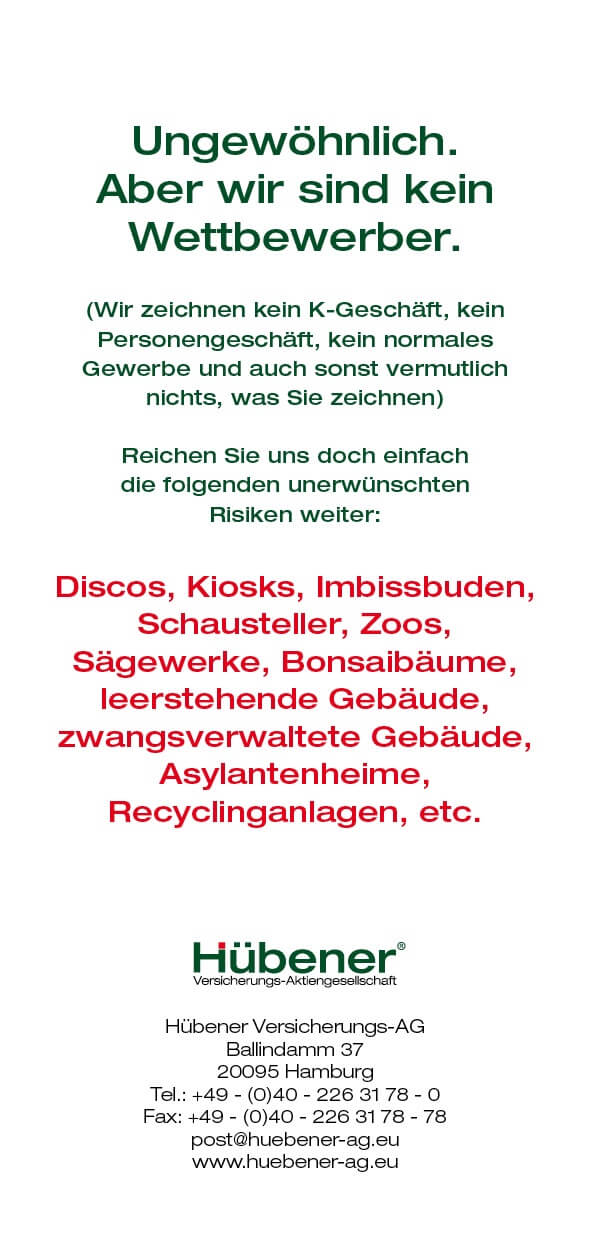 Ungewöhnlich.
Aber wir sind kein Wettbewerber.

(Wir zeichnen kein K-Geschäft, kein Personengeschäft, kein normales Gewerbe und auch sonst vermutlich nichts, was Sie zeichnen)

Reichen Sie uns doch einfach die folgenden unerwünschten Risiken weiter:

Discos, Kiosks, Imbissbuden, Schausteller, Zoos, Sägewerke, Bonsaibäume, leerstehende Gebäude, zwangsverwaltete Gebäude, Asylantenheime, Recyclinganlagen, etc.

Hübener®
Versicherungs-Aktiengesellschaft

Hübener Versicherungs-AG
Ballindamm 37
20095 Hamburg
Tel.: +49 - (0)40 - 226 31 78 - 0
Fax: +49 - (0)40 - 226 31 78 - 78
post@huebener-ag.eu
www.huebener-ag.eu